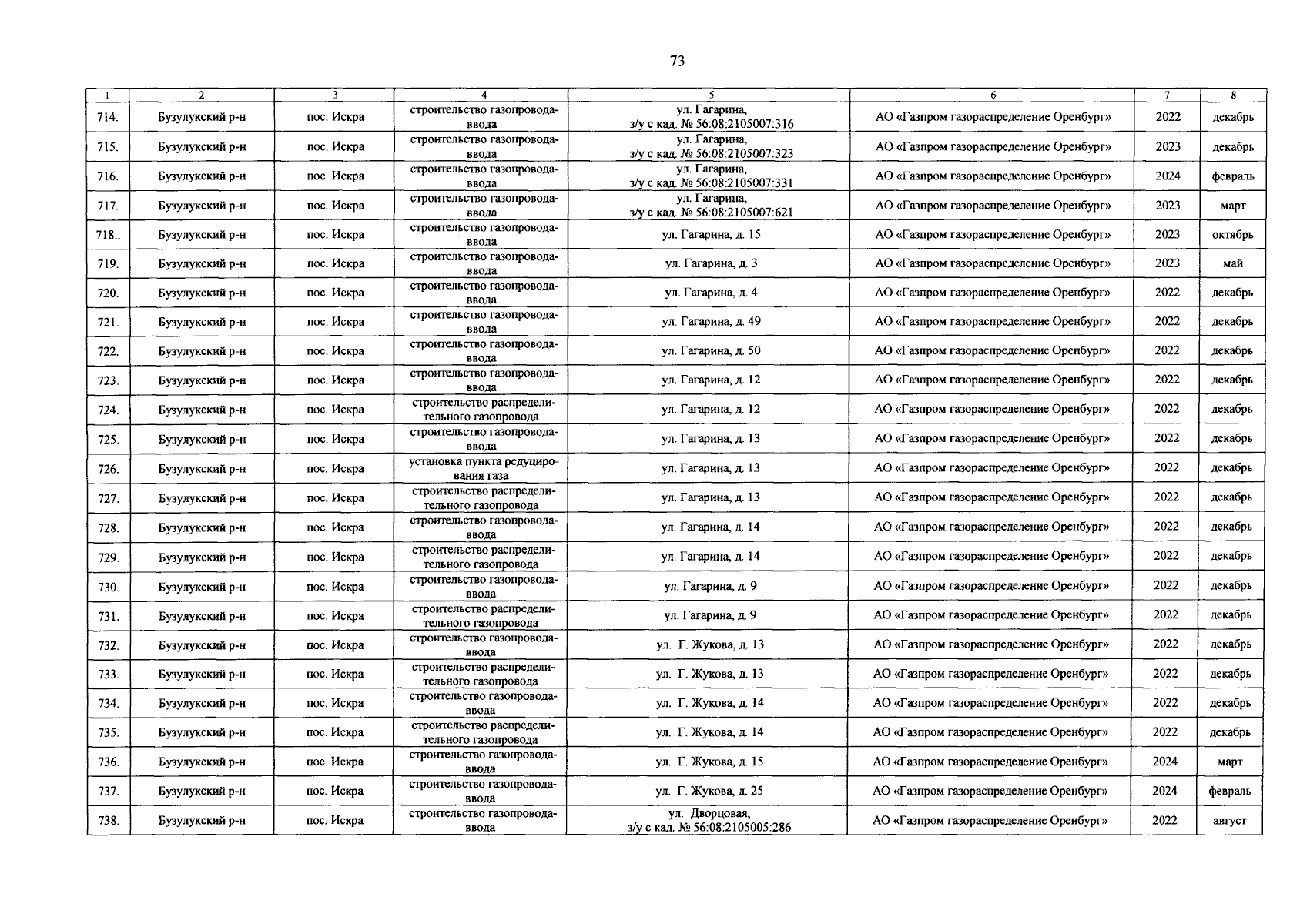 73

| 1 | 2 | 3 | 4 | 5 | 6 | 7 | 8 |
|---|---|---|---|---|---|---|---|
| 714. | Бузулукский р-н | пос. Искра | строительство газопровода-ввода | ул. Гагарина, з/у с кад. № 56:08:2105007:316 | АО «Газпром газораспределение Оренбург» | 2022 | декабрь |
| 715. | Бузулукский р-н | пос. Искра | строительство газопровода-ввода | ул. Гагарина, з/у с кад. № 56:08:2105007:323 | АО «Газпром газораспределение Оренбург» | 2023 | декабрь |
| 716. | Бузулукский р-н | пос. Искра | строительство газопровода-ввода | ул. Гагарина, з/у с кад. № 56:08:2105007:331 | АО «Газпром газораспределение Оренбург» | 2024 | февраль |
| 717. | Бузулукский р-н | пос. Искра | строительство газопровода-ввода | ул. Гагарина, з/у с кад. № 56:08:2105007:621 | АО «Газпром газораспределение Оренбург» | 2023 | март |
| 718.. | Бузулукский р-н | пос. Искра | строительство газопровода-ввода | ул. Гагарина, д. 15 | АО «Газпром газораспределение Оренбург» | 2023 | октябрь |
| 719. | Бузулукский р-н | пос. Искра | строительство газопровода-ввода | ул. Гагарина, д. 3 | АО «Газпром газораспределение Оренбург» | 2023 | май |
| 720. | Бузулукский р-н | пос. Искра | строительство газопровода-ввода | ул. Гагарина, д. 4 | АО «Газпром газораспределение Оренбург» | 2022 | декабрь |
| 721. | Бузулукский р-н | пос. Искра | строительство газопровода-ввода | ул. Гагарина, д. 49 | АО «Газпром газораспределение Оренбург» | 2022 | декабрь |
| 722. | Бузулукский р-н | пос. Искра | строительство газопровода-ввода | ул. Гагарина, д. 50 | АО «Газпром газораспределение Оренбург» | 2022 | декабрь |
| 723. | Бузулукский р-н | пос. Искра | строительство газопровода-ввода | ул. Гагарина, д. 12 | АО «Газпром газораспределение Оренбург» | 2022 | декабрь |
| 724. | Бузулукский р-н | пос. Искра | строительство распределительного газопровода | ул. Гагарина, д. 12 | АО «Газпром газораспределение Оренбург» | 2022 | декабрь |
| 725. | Бузулукский р-н | пос. Искра | строительство газопровода-ввода | ул. Гагарина, д. 13 | АО «Газпром газораспределение Оренбург» | 2022 | декабрь |
| 726. | Бузулукский р-н | пос. Искра | установка пункта редуцирования газа | ул. Гагарина, д. 13 | АО «Газпром газораспределение Оренбург» | 2022 | декабрь |
| 727. | Бузулукский р-н | пос. Искра | строительство распределительного газопровода | ул. Гагарина, д. 13 | АО «Газпром газораспределение Оренбург» | 2022 | декабрь |
| 728. | Бузулукский р-н | пос. Искра | строительство газопровода-ввода | ул. Гагарина, д. 14 | АО «Газпром газораспределение Оренбург» | 2022 | декабрь |
| 729. | Бузулукский р-н | пос. Искра | строительство распределительного газопровода | ул. Гагарина, д. 14 | АО «Газпром газораспределение Оренбург» | 2022 | декабрь |
| 730. | Бузулукский р-н | пос. Искра | строительство газопровода-ввода | ул. Гагарина, д. 9 | АО «Газпром газораспределение Оренбург» | 2022 | декабрь |
| 731. | Бузулукский р-н | пос. Искра | строительство распределительного газопровода | ул. Гагарина, д. 9 | АО «Газпром газораспределение Оренбург» | 2022 | декабрь |
| 732. | Бузулукский р-н | пос. Искра | строительство газопровода-ввода | ул. Г. Жукова, д. 13 | АО «Газпром газораспределение Оренбург» | 2022 | декабрь |
| 733. | Бузулукский р-н | пос. Искра | строительство распределительного газопровода | ул. Г. Жукова, д. 13 | АО «Газпром газораспределение Оренбург» | 2022 | декабрь |
| 734. | Бузулукский р-н | пос. Искра | строительство газопровода-ввода | ул. Г. Жукова, д. 14 | АО «Газпром газораспределение Оренбург» | 2022 | декабрь |
| 735. | Бузулукский р-н | пос. Искра | строительство распределительного газопровода | ул. Г. Жукова, д. 14 | АО «Газпром газораспределение Оренбург» | 2022 | декабрь |
| 736. | Бузулукский р-н | пос. Искра | строительство газопровода-ввода | ул. Г. Жукова, д. 15 | АО «Газпром газораспределение Оренбург» | 2024 | март |
| 737. | Бузулукский р-н | пос. Искра | строительство газопровода-ввода | ул. Г. Жукова, д. 25 | АО «Газпром газораспределение Оренбург» | 2024 | февраль |
| 738. | Бузулукский р-н | пос. Искра | строительство газопровода-ввода | ул. Дворцовая, з/у с кад. № 56:08:2105005:286 | АО «Газпром газораспределение Оренбург» | 2022 | август |